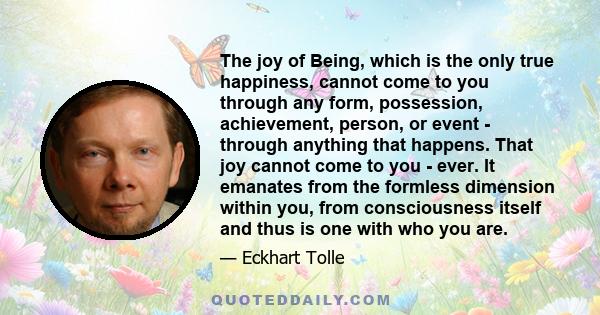 The joy of Being, which is the only true happiness, cannot come to you through any form, possession, achievement, person, or event - through anything that happens. That joy cannot come to you - ever. It emanates from the formless dimension within you, from consciousness itself and thus is one with who you are.

— Eckhart Tolle

QUOTEDDAILY.COM